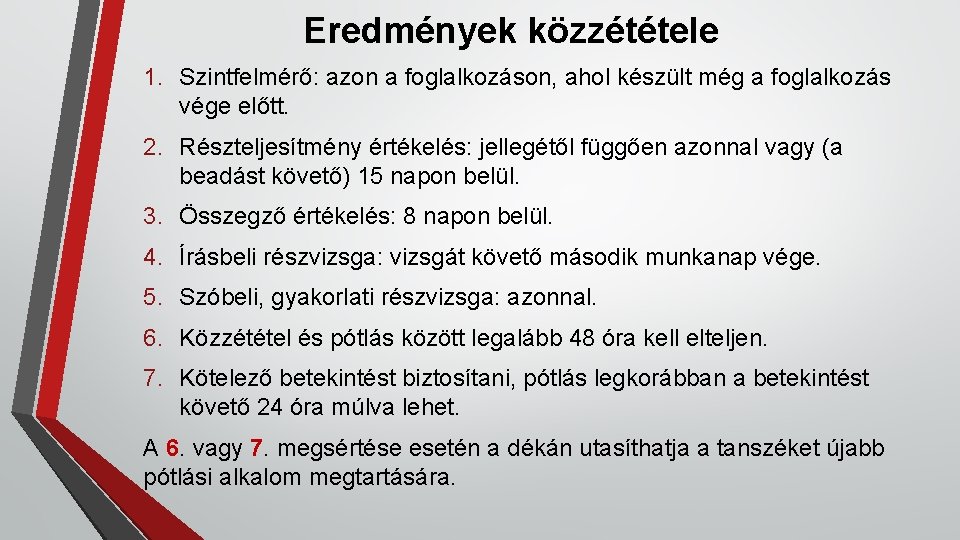 Eredmények közzététele

1. Szintfelmérő: azon a foglalkozáson, ahol készült még a foglalkozás vége előtt.

2. Részteljesítmény értékelés: jellegétől függően azonnal vagy (a beadást követő) 15 napon belül.

3. Összegző értékelés: 8 napon belül.

4. Írásbeli részvizsga: vizsgát követő második munkanap vége.

5. Szóbeli, gyakorlati részvizsga: azonnal.

6. Közzététel és pótlás között legalább 48 óra kell elteljen.

7. Kötelező betekintést biztosítani, pótlás legkorábban a betekintést követő 24 óra múlva lehet.

A 6. vagy 7. megsértése esetén a dékán utasíthatja a tanszéket újabb pótlási alkalom megtartására.